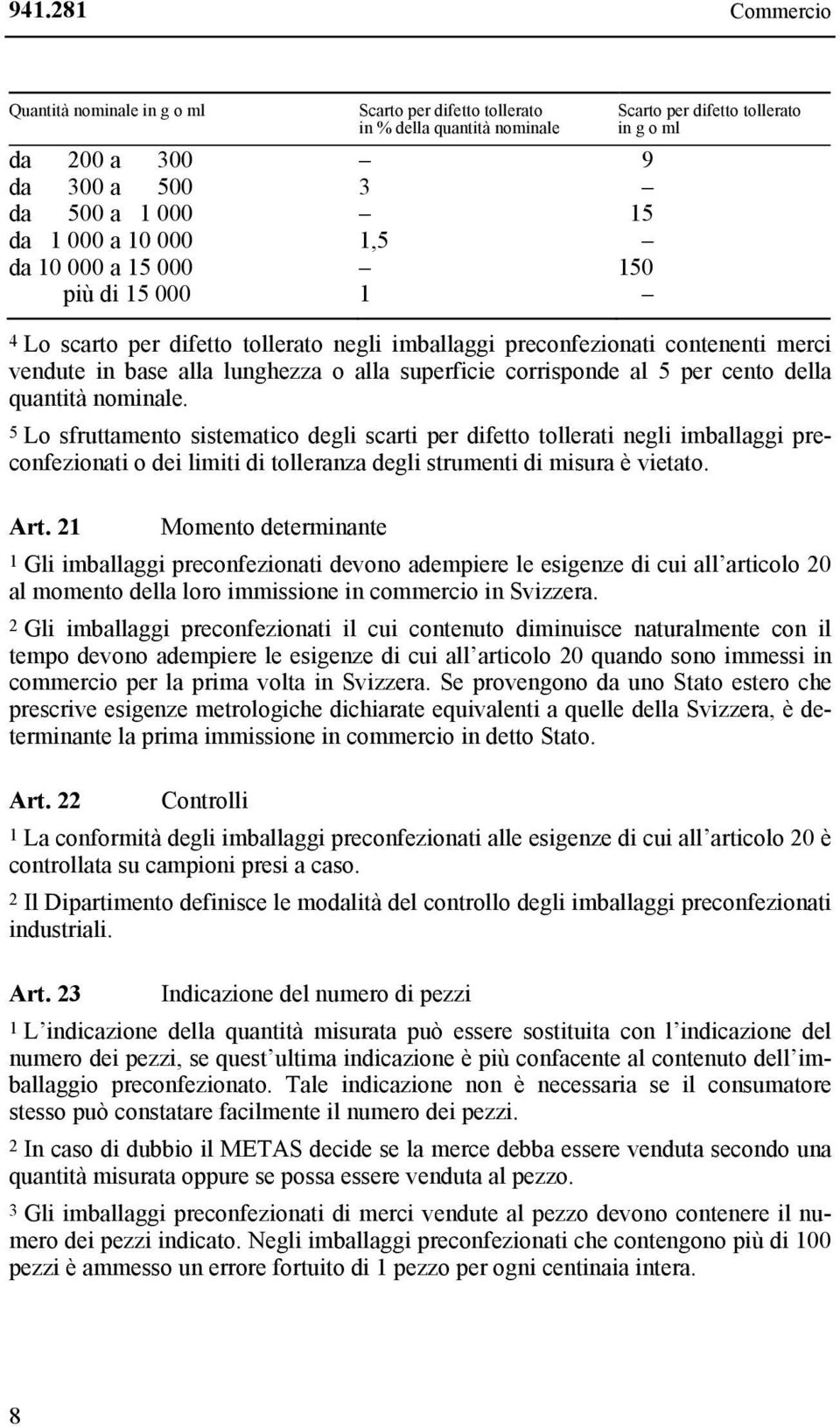 941.281 Commercio

| Quantità nominale in g o ml | Scarto per difetto tollerato in % della quantità nominale | Scarto per difetto tollerato in g o ml |
|---|---|---|
| da 200 a 300 | – | 9 |
| da 300 a 500 | 3 | – |
| da 500 a 1 000 | – | 15 |
| da 1 000 a 10 000 | 1,5 | – |
| da 10 000 a 15 000 | – | 150 |
| più di 15 000 | 1 | – |

4 Lo scarto per difetto tollerato negli imballaggi preconfezionati contenenti merci vendute in base alla lunghezza o alla superficie corrisponde al 5 per cento della quantità nominale.

5 Lo sfruttamento sistematico degli scarti per difetto tollerati negli imballaggi preconfezionati o dei limiti di tolleranza degli strumenti di misura è vietato.

Art. 21 Momento determinante

1 Gli imballaggi preconfezionati devono adempiere le esigenze di cui all'articolo 20 al momento della loro immissione in commercio in Svizzera.

2 Gli imballaggi preconfezionati il cui contenuto diminuisce naturalmente con il tempo devono adempiere le esigenze di cui all'articolo 20 quando sono immessi in commercio per la prima volta in Svizzera. Se provengono da uno Stato estero che prescrive esigenze metrologiche dichiarate equivalenti a quelle della Svizzera, è determinante la prima immissione in commercio in detto Stato.

Art. 22 Controlli

1 La conformità degli imballaggi preconfezionati alle esigenze di cui all'articolo 20 è controllata su campioni presi a caso.

2 Il Dipartimento definisce le modalità del controllo degli imballaggi preconfezionati industriali.

Art. 23 Indicazione del numero di pezzi

1 L'indicazione della quantità misurata può essere sostituita con l'indicazione del numero dei pezzi, se quest'ultima indicazione è più confacente al contenuto dell'imballaggio preconfezionato. Tale indicazione non è necessaria se il consumatore stesso può constatare facilmente il numero dei pezzi.

2 In caso di dubbio il METAS decide se la merce debba essere venduta secondo una quantità misurata oppure se possa essere venduta al pezzo.

3 Gli imballaggi preconfezionati di merci vendute al pezzo devono contenere il numero dei pezzi indicato. Negli imballaggi preconfezionati che contengono più di 100 pezzi è ammesso un errore fortuito di 1 pezzo per ogni centinaia intera.

8